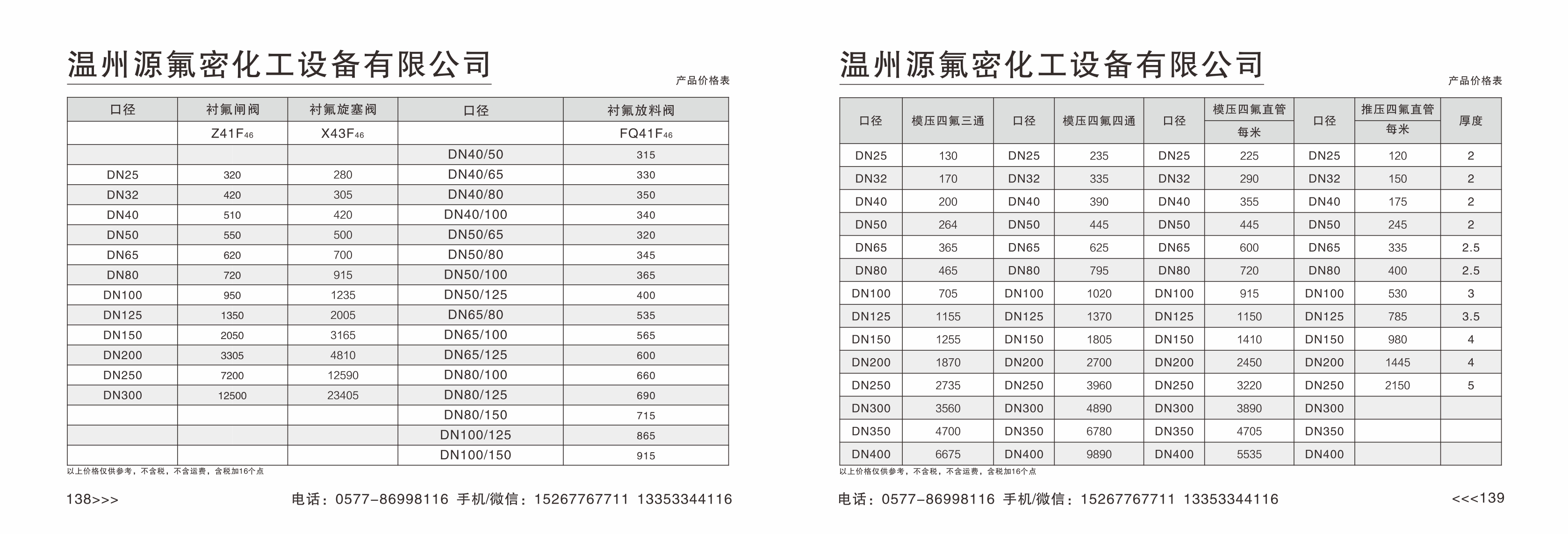 温州源氟密化工设备有限公司

产品价格表

| 口径 | 衬氟闸阀 | 衬氟旋塞阀 | 口径 | 衬氟放料阀 |
|---|---|---|---|---|
| | Z41F$_{46}$ | X43F$_{46}$ | | FQ41F$_{46}$ |
| | | | DN40/50 | 315 |
| DN25 | 320 | 280 | DN40/65 | 330 |
| DN32 | 420 | 305 | DN40/80 | 350 |
| DN40 | 510 | 420 | DN40/100 | 340 |
| DN50 | 550 | 500 | DN50/65 | 320 |
| DN65 | 620 | 700 | DN50/80 | 345 |
| DN80 | 720 | 915 | DN50/100 | 365 |
| DN100 | 950 | 1235 | DN50/125 | 400 |
| DN125 | 1350 | 2005 | DN65/80 | 535 |
| DN150 | 2050 | 3165 | DN65/100 | 565 |
| DN200 | 3305 | 4810 | DN65/125 | 600 |
| DN250 | 7200 | 12590 | DN80/100 | 660 |
| DN300 | 12500 | 23405 | DN80/125 | 690 |
| | | | DN80/150 | 715 |
| | | | DN100/125 | 865 |
| | | | DN100/150 | 915 |

以上价格仅供参考，不含税，不含运费，含税加16个点

138>>>

电话：0577-86998116 手机/微信：15267767711 13353344116

温州源氟密化工设备有限公司

产品价格表

| 口径 | 模压四氟三通 | 口径 | 模压四氟四通 | 口径 | 模压四氟直管 每米 | 口径 | 推压四氟直管 每米 | 厚度 |
|---|---|---|---|---|---|---|---|---|
| DN25 | 130 | DN25 | 235 | DN25 | 225 | DN25 | 120 | 2 |
| DN32 | 170 | DN32 | 335 | DN32 | 290 | DN32 | 150 | 2 |
| DN40 | 200 | DN40 | 390 | DN40 | 355 | DN40 | 175 | 2 |
| DN50 | 264 | DN50 | 445 | DN50 | 445 | DN50 | 245 | 2 |
| DN65 | 365 | DN65 | 625 | DN65 | 600 | DN65 | 335 | 2.5 |
| DN80 | 465 | DN80 | 795 | DN80 | 720 | DN80 | 400 | 2.5 |
| DN100 | 705 | DN100 | 1020 | DN100 | 915 | DN100 | 530 | 3 |
| DN125 | 1155 | DN125 | 1370 | DN125 | 1150 | DN125 | 785 | 3.5 |
| DN150 | 1255 | DN150 | 1805 | DN150 | 1410 | DN150 | 980 | 4 |
| DN200 | 1870 | DN200 | 2700 | DN200 | 2450 | DN200 | 1445 | 4 |
| DN250 | 2735 | DN250 | 3960 | DN250 | 3220 | DN250 | 2150 | 5 |
| DN300 | 3560 | DN300 | 4890 | DN300 | 3890 | DN300 | | |
| DN350 | 4700 | DN350 | 6780 | DN350 | 4705 | DN350 | | |
| DN400 | 6675 | DN400 | 9890 | DN400 | 5535 | DN400 | | |

以上价格仅供参考，不含税，不含运费，含税加16个点

电话：0577-86998116 手机/微信：15267767711 13353344116

<<<139